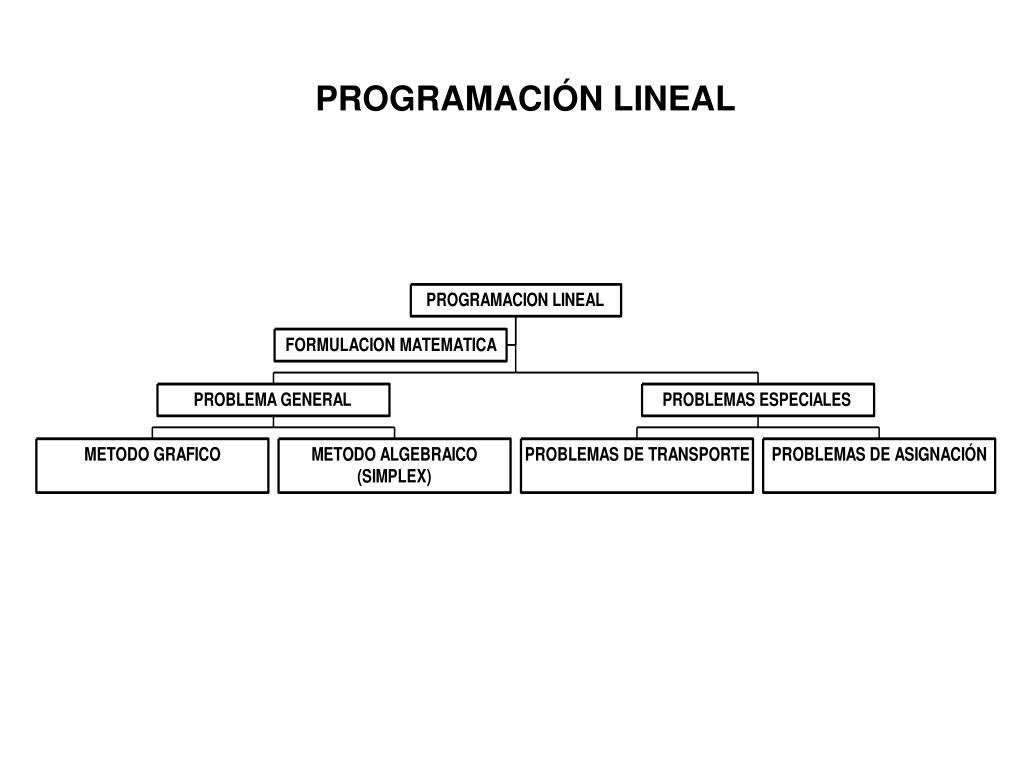 PROGRAMACIÓN LINEAL

PROGRAMACION LINEAL

FORMULACION MATEMATICA

PROBLEMA GENERAL

PROBLEMAS ESPECIALES

METODO GRAFICO

METODO ALGEBRAICO (SIMPLEX)

PROBLEMAS DE TRANSPORTE

PROBLEMAS DE ASIGNACIÓN